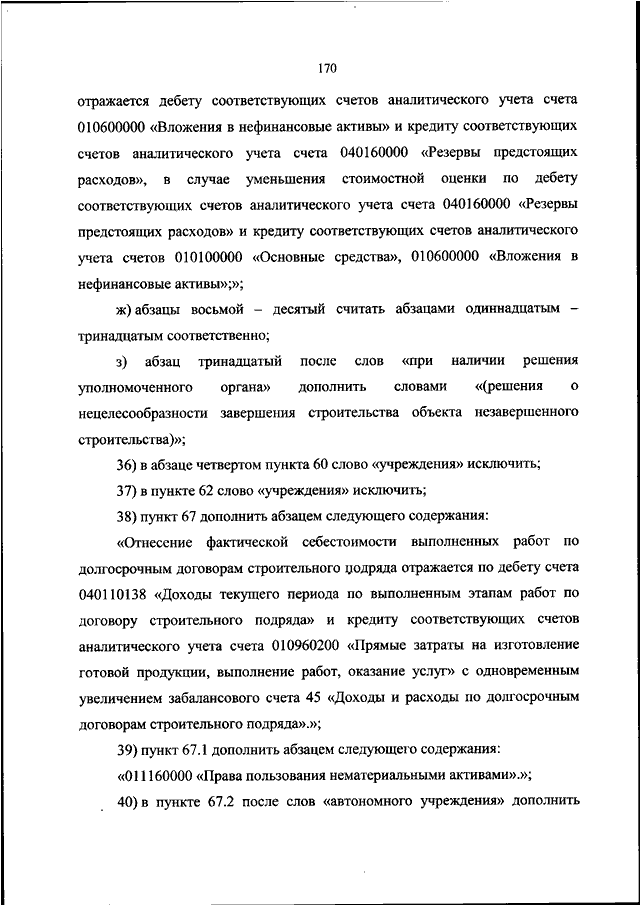 170

отражается дебету соответствующих счетов аналитического учета счета 010600000 «Вложения в нефинансовые активы» и кредиту соответствующих счетов аналитического учета счета 040160000 «Резервы предстоящих расходов», в случае уменьшения стоимостной оценки по дебету соответствующих счетов аналитического учета счета 040160000 «Резервы предстоящих расходов» и кредиту соответствующих счетов аналитического учета счетов 010100000 «Основные средства», 010600000 «Вложения в нефинансовые активы»;»;

ж) абзацы восьмой – десятый считать абзацами одиннадцатым – тринадцатым соответственно;

з) абзац тринадцатый после слов «при наличии решения уполномоченного органа» дополнить словами «(решения о нецелесообразности завершения строительства объекта незавершенного строительства)»;

36) в абзаце четвертом пункта 60 слово «учреждения» исключить;

37) в пункте 62 слово «учреждения» исключить;

38) пункт 67 дополнить абзацем следующего содержания:

«Отнесение фактической себестоимости выполненных работ по долгосрочным договорам строительного подряда отражается по дебету счета 040110138 «Доходы текущего периода по выполненным этапам работ по договору строительного подряда» и кредиту соответствующих счетов аналитического учета счета 010960200 «Прямые затраты на изготовление готовой продукции, выполнение работ, оказание услуг» с одновременным увеличением забалансового счета 45 «Доходы и расходы по долгосрочным договорам строительного подряда».»;

39) пункт 67.1 дополнить абзацем следующего содержания:

«011160000 «Права пользования нематериальными активами».»;

40) в пункте 67.2 после слов «автономного учреждения» дополнить